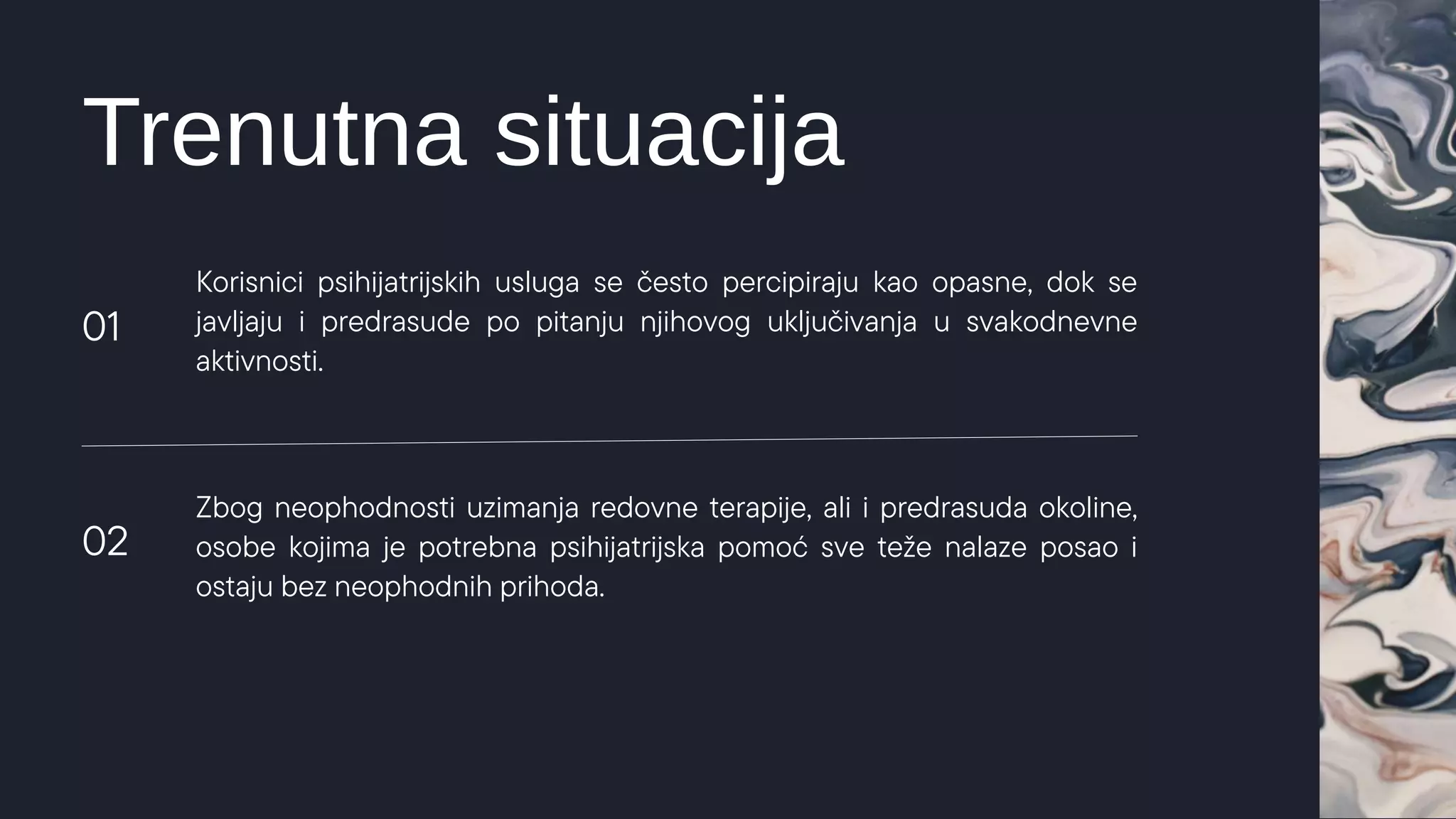 Trenutna situacija

01

Korisnici psihijatrijskih usluga se često percipiraju kao opasne, dok se javljaju i predrasude po pitanju njihovog uključivanja u svakodnevne aktivnosti.

02

Zbog neophodnosti uzimanja redovne terapije, ali i predrasuda okoline, osobe kojima je potrebna psihijatrijska pomoć sve teže nalaze posao i ostaju bez neophodnih prihoda.